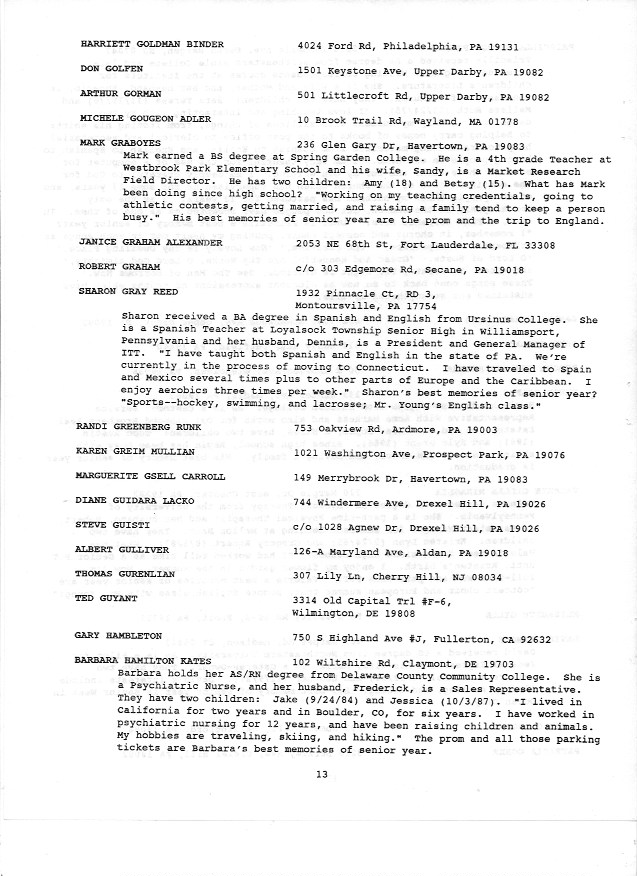 HARRIETT GOLDMAN BINDER 4024 Ford Rd, Philadelphia, PA 19131

DON GOLFEN 1501 Keystone Ave, Upper Darby, PA 19082

ARTHUR GORMAN 501 Littlecroft Rd, Upper Darby, PA 19082

MICHELE GOUGEON ADLER 10 Brook Trail Rd, Wayland, MA 01778

MARK GRABOYES 236 Glen Gary Dr, Havertown, PA 19083

Mark earned a BS degree at Spring Garden College. He is a 4th grade Teacher at Westbrook Park Elementary School and his wife, Sandy, is a Market Research Field Director. He has two children: Amy (18) and Betsy (15). What has Mark been doing since high school? "Working on my teaching credentials, going to athletic contests, getting married, and raising a family tend to keep a person busy." His best memories of senior year are the prom and the trip to England.

JANICE GRAHAM ALEXANDER 2053 NE 68th St, Fort Lauderdale, FL 33308

ROBERT GRAHAM c/o 303 Edgemore Rd, Secane, PA 19018

SHARON GRAY REED 1932 Pinnacle Ct, RD 3, Montoursville, PA 17754

Sharon received a BA degree in Spanish and English from Ursinus College. She is a Spanish Teacher at Loyalsock Township Senior High in Williamsport, Pennsylvania and her husband, Dennis, is a President and General Manager of ITT. "I have taught both Spanish and English in the state of PA. We're currently in the process of moving to Connecticut. I have traveled to Spain and Mexico several times plus to other parts of Europe and the Caribbean. I enjoy aerobics three times per week." Sharon's best memories of senior year? "Sports--hockey, swimming, and lacrosse; Mr. Young's English class."

RANDI GREENBERG RUNK 753 Oakview Rd, Ardmore, PA 19003

KAREN GREIM MULLIAN 1021 Washington Ave, Prospect Park, PA 19076

MARGUERITE GSELL CARROLL 149 Merrybrook Dr, Havertown, PA 19083

DIANE GUIDARA LACKO 744 Windermere Ave, Drexel Hill, PA 19026

STEVE GUISTI c/o 1028 Agnew Dr, Drexel Hill, PA 19026

ALBERT GULLIVER 126-A Maryland Ave, Aldan, PA 19018

THOMAS GURENLIAN 307 Lily Ln, Cherry Hill, NJ 08034

TED GUYANT 3314 Old Capital Trl #F-6, Wilmington, DE 19808

GARY HAMBLETON 750 S Highland Ave #J, Fullerton, CA 92632

BARBARA HAMILTON KATES 102 Wiltshire Rd, Claymont, DE 19703

Barbara holds her AS/RN degree from Delaware County Community College. She is a Psychiatric Nurse, and her husband, Frederick, is a Sales Representative. They have two children: Jake (9/24/84) and Jessica (10/3/87). "I lived in California for two years and in Boulder, CO, for six years. I have worked in psychiatric nursing for 12 years, and have been raising children and animals. My hobbies are traveling, skiing, and hiking." The prom and all those parking tickets are Barbara's best memories of senior year.

13